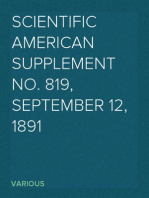 SCIENTIFIC AMERICAN SUPPLEMENT NO. 819, SEPTEMBER 12, 1891

VARIOUS